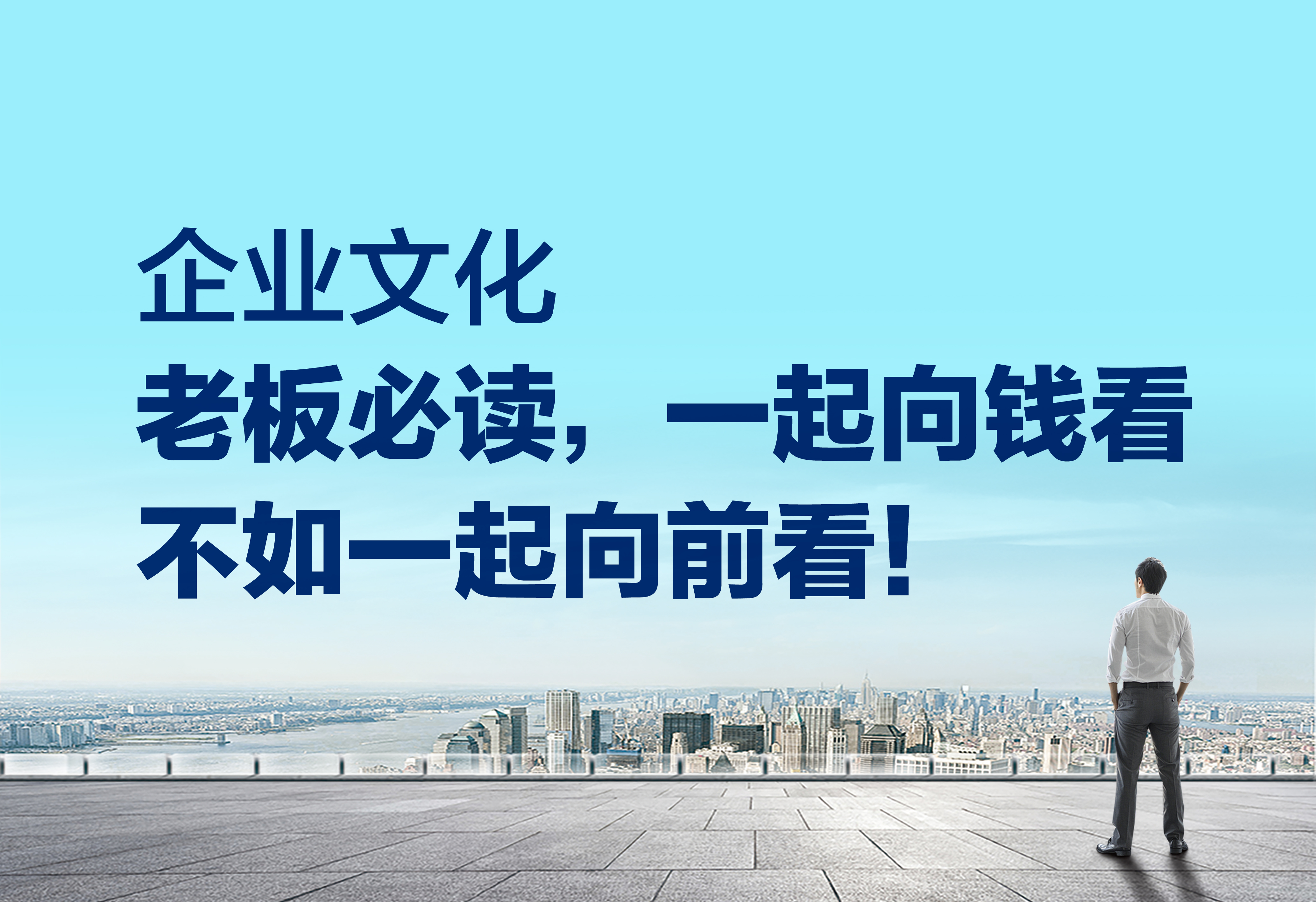 企业文化
老板必读，一起向钱看
不如一起向前看！